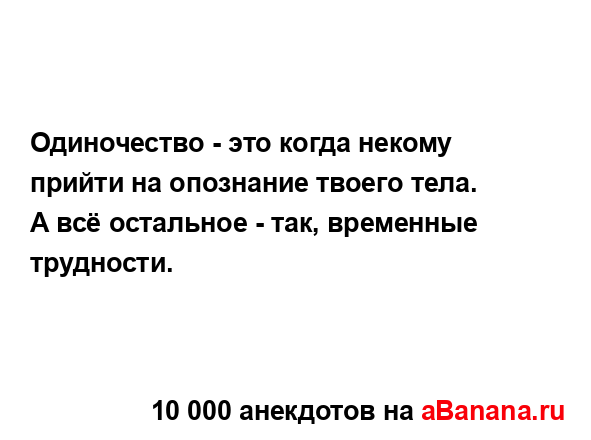 Одиночество - это когда некому прийти на опознание твоего тела. А всё остальное - так, временные трудности.

10 000 анекдотов на aBanana.ru